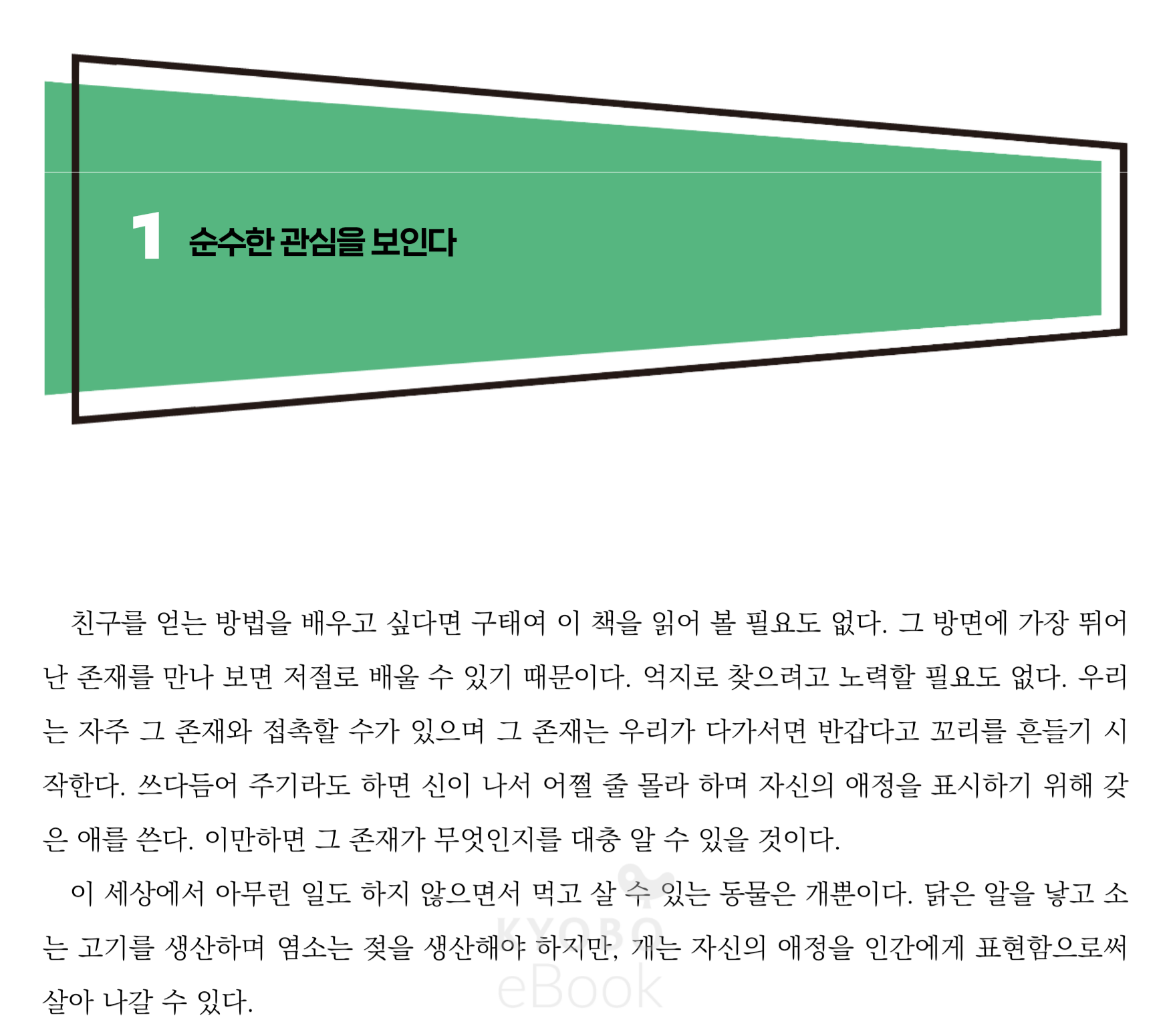 1 순수한 관심을 보인다

친구를 얻는 방법을 배우고 싶다면 구태여 이 책을 읽어 볼 필요도 없다. 그 방면에 가장 뛰어난 존재를 만나 보면 저절로 배울 수 있기 때문이다. 억지로 찾으려고 노력할 필요도 없다. 우리는 자주 그 존재와 접촉할 수가 있으며 그 존재는 우리가 다가서면 반갑다고 꼬리를 흔들기 시작한다. 쓰다듬어 주기라도 하면 신이 나서 어쩔 줄 몰라 하며 자신의 애정을 표시하기 위해 갖은 애를 쓴다. 이만하면 그 존재가 무엇인지를 대충 알 수 있을 것이다.

이 세상에서 아무런 일도 하지 않으면서 먹고 살 수 있는 동물은 개뿐이다. 닭은 알을 낳고 소는 고기를 생산하며 염소는 젖을 생산해야 하지만, 개는 자신의 애정을 인간에게 표현함으로써 살아 나갈 수 있다.

KYOBO eBook